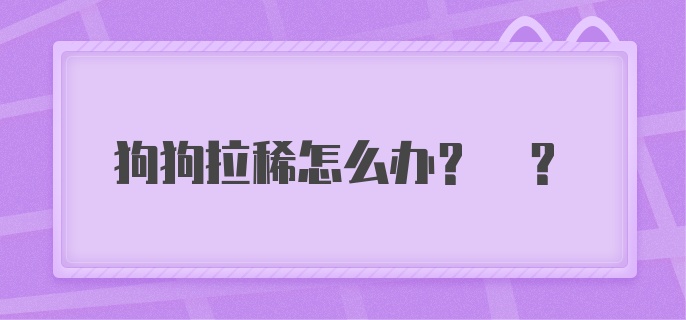 狗狗拉稀怎么办？ ？